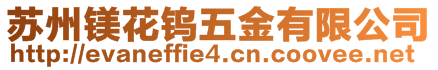 苏州镁花钨五金有限公司
http://evaneffie4.cn.coovee.net